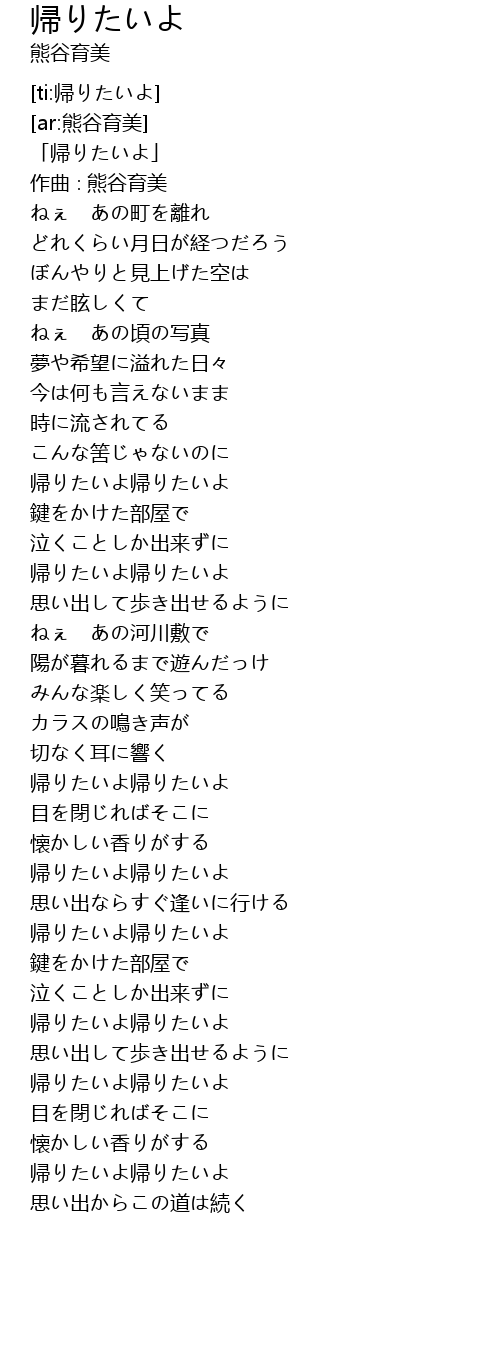 帰りたいよ
熊谷育美

[ti:帰りたいよ]
[ar:熊谷育美]
「帰りたいよ」
作曲 : 熊谷育美
ねぇ　あの町を離れ
どれくらい月日が経つだろう
ぼんやりと見上げた空は
まだ眩しくて
ねぇ　あの頃の写真
夢や希望に溢れた日々
今は何も言えないまま
時に流されてる
こんな筈じゃないのに
帰りたいよ帰りたいよ
鍵をかけた部屋で
泣くことしか出来ずに
帰りたいよ帰りたいよ
思い出して歩き出せるように
ねぇ　あの河川敷で
陽が暮れるまで遊んだっけ
みんな楽しく笑ってる
カラスの鳴き声が
切なく耳に響く
帰りたいよ帰りたいよ
目を閉じればそこに
懐かしい香りがする
帰りたいよ帰りたいよ
思い出ならすぐ逢いに行ける
帰りたいよ帰りたいよ
鍵をかけた部屋で
泣くことしか出来ずに
帰りたいよ帰りたいよ
思い出して歩き出せるように
帰りたいよ帰りたいよ
目を閉じればそこに
懐かしい香りがする
帰りたいよ帰りたいよ
思い出からこの道は続く